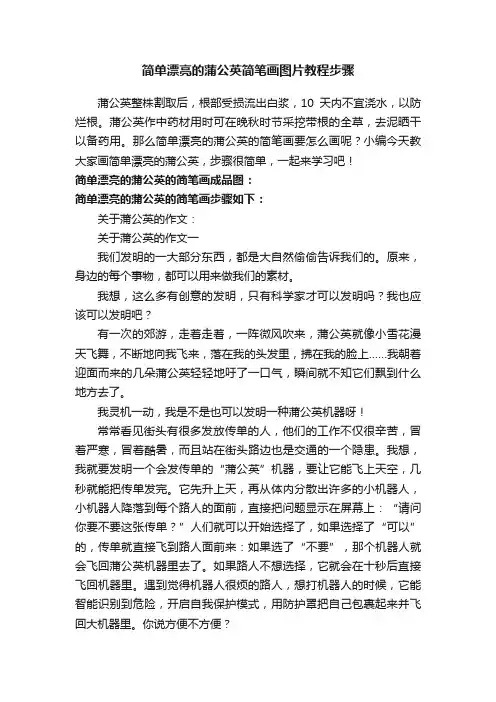 简单漂亮的蒲公英简笔画图片教程步骤

蒲公英整株割取后，根部受损流出白浆，10 天内不宜浇水，以防烂根。蒲公英作中药材用时可在晚秋时节采挖带根的全草，去泥晒干以备药用。那么简单漂亮的蒲公英的简笔画要怎么画呢？小编今天教大家画简单漂亮的蒲公英，步骤很简单，一起来学习吧！

简单漂亮的蒲公英的简笔画成品图：

简单漂亮的蒲公英的简笔画步骤如下：

关于蒲公英的作文：

关于蒲公英的作文一

我们发明的一大部分东西，都是大自然偷偷告诉我们的。原来，身边的每个事物，都可以用来做我们的素材。

我想，这么多有创意的发明，只有科学家才可以发明吗？我也应该可以发明吧？

有一次的郊游，走着走着，一阵微风吹来，蒲公英就像小雪花漫天飞舞，不断地向我飞来，落在我的头发里，拂在我的脸上……我朝着迎面而来的几朵蒲公英轻轻地吁了一口气，瞬间就不知它们飘到什么地方去了。

我灵机一动，我是不是也可以发明一种蒲公英机器呀！

常常看见街头有很多发放传单的人，他们的工作不仅很辛苦，冒着严寒，冒着酷暑，而且站在街头路边也是交通的一个隐患。我想，我就要发明一个会发传单的“蒲公英”机器，要让它能飞上天空，几秒就能把传单发完。它先升上天，再从体内分散出许多的小机器人，小机器人降落到每个路人的面前，直接把问题显示在屏幕上：“请问你要不要这张传单？”人们就可以开始选择了，如果选择了“可以”的，传单就直接飞到路人面前来：如果选了“不要”，那个机器人就会飞回蒲公英机器里去了。如果路人不想选择，它就会在十秒后直接飞回机器里。遇到觉得机器人很烦的路人，想打机器人的时候，它能智能识别到危险，开启自我保护模式，用防护罩把自己包裹起来并飞回大机器里。你说方便不方便？